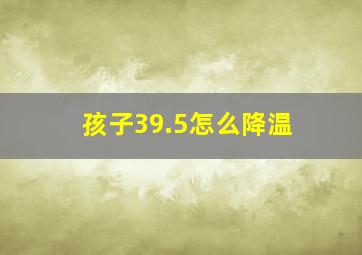 孩子39.5怎么降温